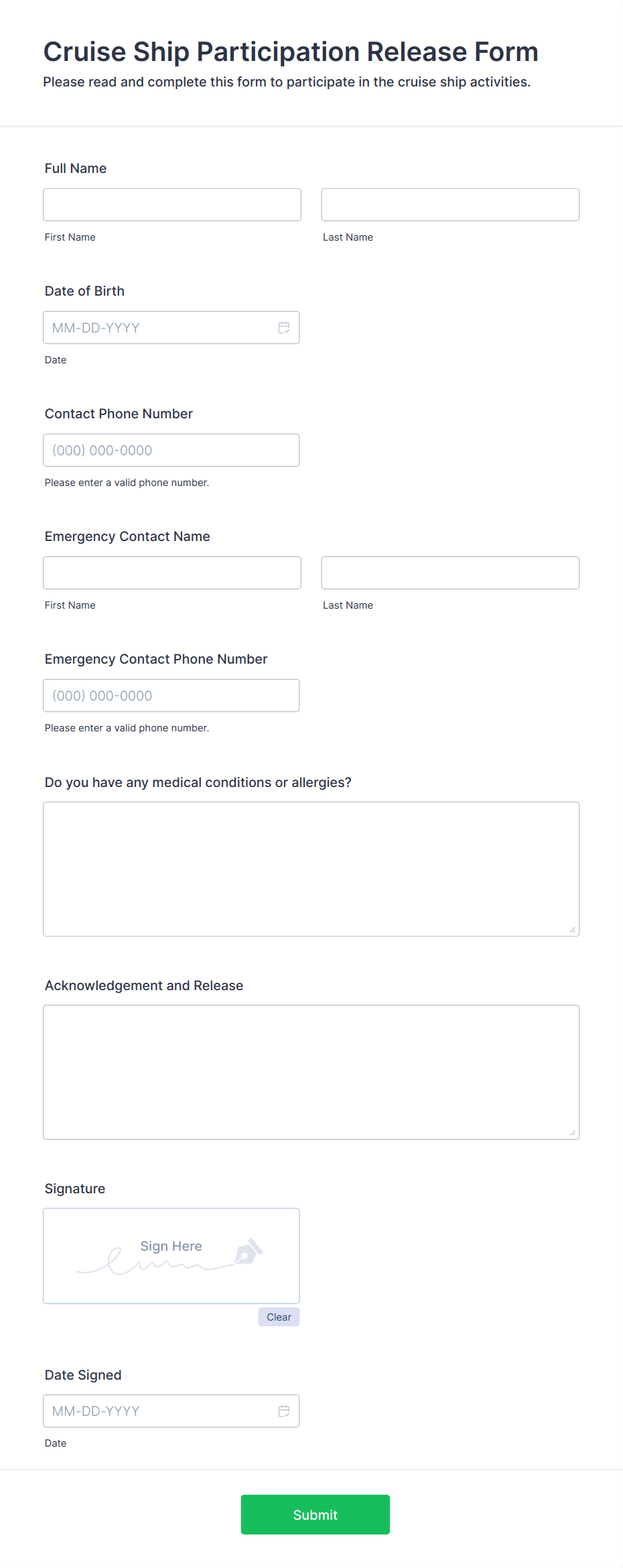 Cruise Ship Participation Release Form

Please read and complete this form to participate in the cruise ship activities.

Full Name

First Name

Last Name

Date of Birth

MM-DD-YYYY

Date

Contact Phone Number

(000) 000-0000

Please enter a valid phone number.

Emergency Contact Name

First Name

Last Name

Emergency Contact Phone Number

(000) 000-0000

Please enter a valid phone number.

Do you have any medical conditions or allergies?

Acknowledgement and Release

Signature

Sign Here

Clear

Date Signed

MM-DD-YYYY

Date

Submit